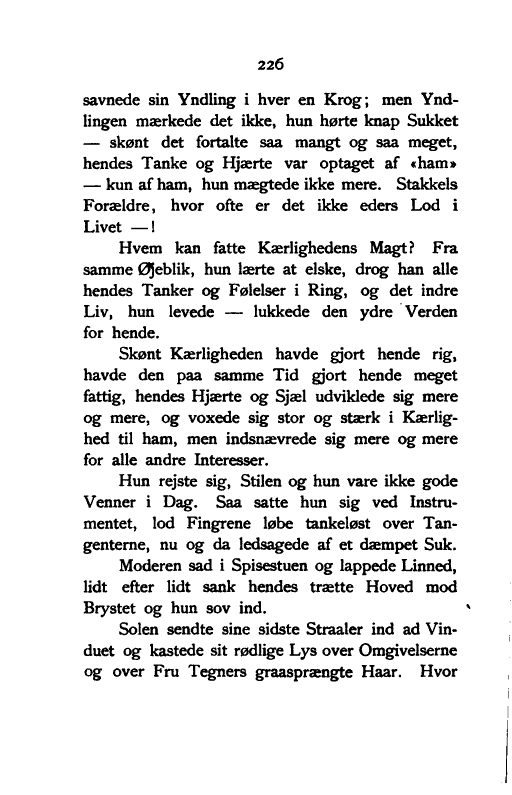 226

savnede sin Yndling i hver en Krog; men Yndlingen mærkede det ikke, hun hørte knap Sukket — skønt det fortalte saa mangt og saa meget, hendes Tanke og Hjærte var optaget af «ham» — kun af ham, hun mægtede ikke mere. Stakkels Forældre, hvor ofte er det ikke eders Lod i Livet —!

Hvem kan fatte Kærlighedens Magt? Fra samme Øjeblik, hun lærte at elske, drog han alle hendes Tanker og Følelser i Ring, og det indre Liv, hun levede — lukkede den ydre Verden for hende.

Skønt Kærligheden havde gjort hende rig, havde den paa samme Tid gjort hende meget fattig, hendes Hjærte og Sjæl udviklede sig mere og mere, og voxede sig stor og stærk i Kærlighed til ham, men indsnævrede sig mere og mere for alle andre Interesser.

Hun rejste sig, Stilen og hun vare ikke gode Venner i Dag. Saa satte hun sig ved Instrumentet, lod Fingrene løbe tankeløst over Tangenterne, nu og da ledsagede af et dæmpet Suk.

Moderen sad i Spisestuen og lappede Linned, lidt efter lidt sank hendes trætte Hoved mod Brystet og hun sov ind.

Solen sendte sine sidste Straaler ind ad Vinduet og kastede sit rødlige Lys over Omgivelserne og over Fru Tegners graasprængte Haar. Hvor